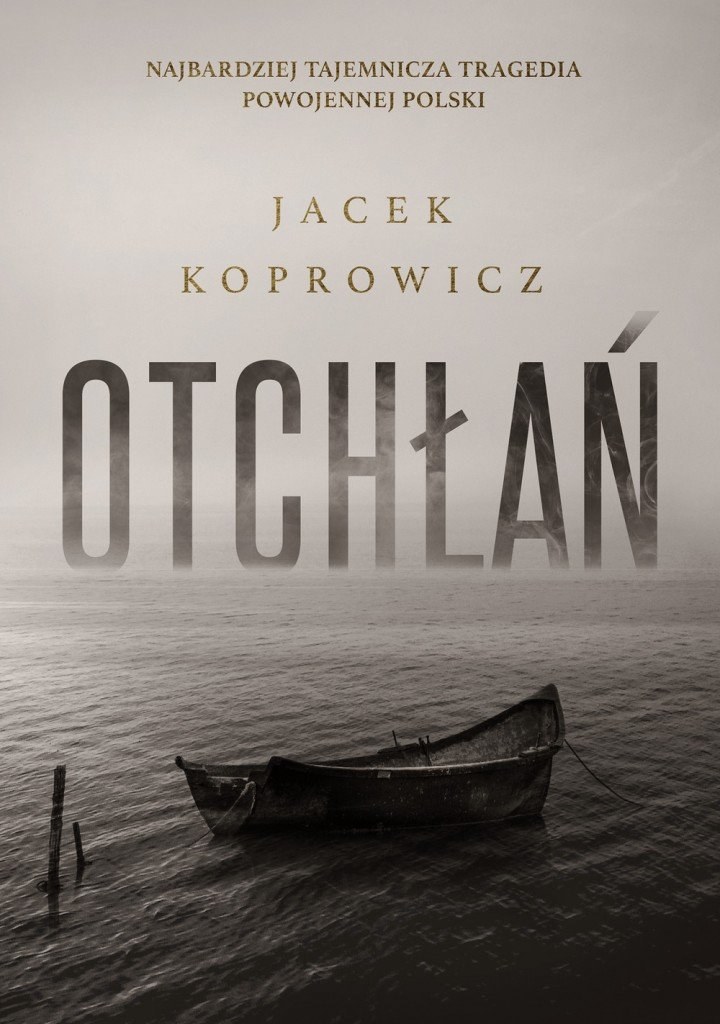 NAJBARDZIEJ TAJEMNICZA TRAGEDIA POWOJENNEJ POLSKI

JACEK KOPROWICZ

OTCHŁAŃ